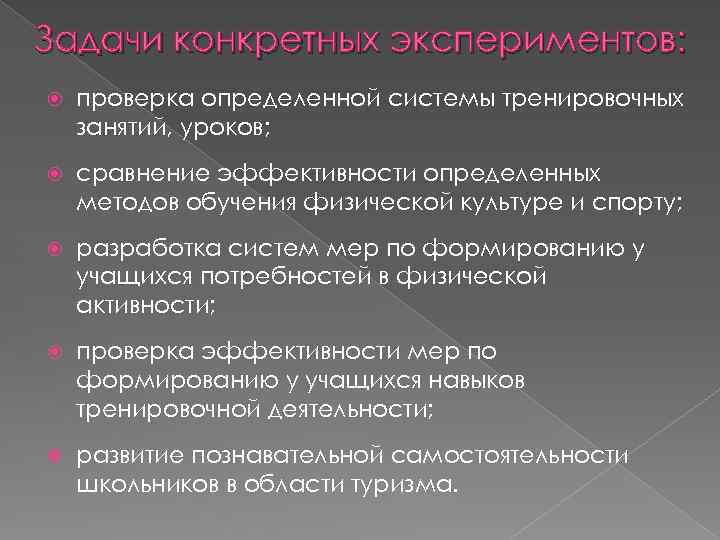 Задачи конкретных экспериментов:

проверка определенной системы тренировочных занятий, уроков;

сравнение эффективности определенных методов обучения физической культуре и спорту;

разработка систем мер по формированию у учащихся потребностей в физической активности;

проверка эффективности мер по формированию у учащихся навыков тренировочной деятельности;

развитие познавательной самостоятельности школьников в области туризма.